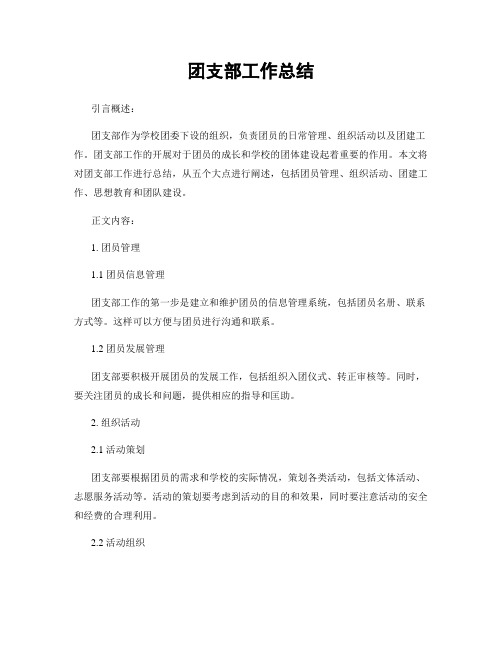 团支部工作总结

引言概述：

团支部作为学校团委下设的组织，负责团员的日常管理、组织活动以及团建工作。团支部工作的开展对于团员的成长和学校的团体建设起着重要的作用。本文将对团支部工作进行总结，从五个大点进行阐述，包括团员管理、组织活动、团建工作、思想教育和团队建设。

正文内容：

1. 团员管理

1.1 团员信息管理

团支部工作的第一步是建立和维护团员的信息管理系统，包括团员名册、联系方式等。这样可以方便与团员进行沟通和联系。

1.2 团员发展管理

团支部要积极开展团员的发展工作，包括组织入团仪式、转正审核等。同时，要关注团员的成长和问题，提供相应的指导和匡助。

2. 组织活动

2.1 活动策划

团支部要根据团员的需求和学校的实际情况，策划各类活动，包括文体活动、志愿服务活动等。活动的策划要考虑到活动的目的和效果，同时要注意活动的安全和经费的合理利用。

2.2 活动组织